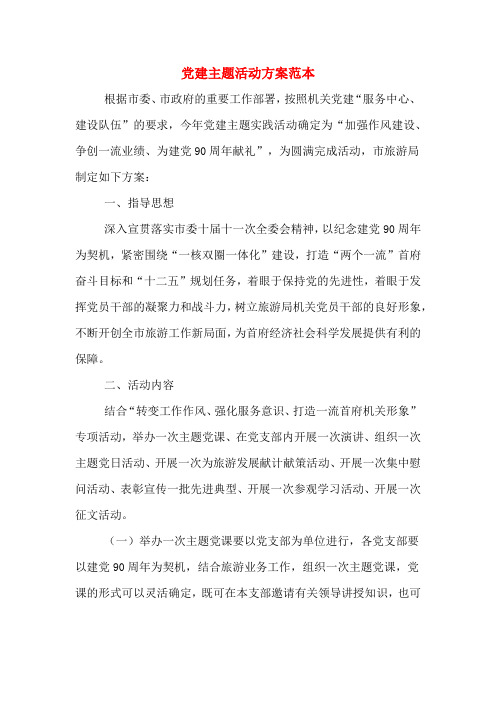 党建主题活动方案范本

根据市委、市政府的重要工作部署，按照机关党建“服务中心、建设队伍”的要求，今年党建主题实践活动确定为“加强作风建设、争创一流业绩、为建党90周年献礼”，为圆满完成活动，市旅游局制定如下方案：

一、指导思想

深入宣贯落实市委十届十一次全委会精神，以纪念建党90周年为契机，紧密围绕“一核双圈一体化”建设，打造“两个一流”首府奋斗目标和“十二五”规划任务，着眼于保持党的先进性，着眼于发挥党员干部的凝聚力和战斗力，树立旅游局机关党员干部的良好形象，不断开创全市旅游工作新局面，为首府经济社会科学发展提供有利的保障。

二、活动内容

结合“转变工作作风、强化服务意识、打造一流首府机关形象”专项活动，举办一次主题党课、在党支部内开展一次演讲、组织一次主题党日活动、开展一次为旅游发展献计献策活动、开展一次集中慰问活动、表彰宣传一批先进典型、开展一次参观学习活动、开展一次征文活动。

（一）举办一次主题党课要以党支部为单位进行，各党支部要以建党90周年为契机，结合旅游业务工作，组织一次主题党课，党课的形式可以灵活确定，既可在本支部邀请有关领导讲授知识，也可